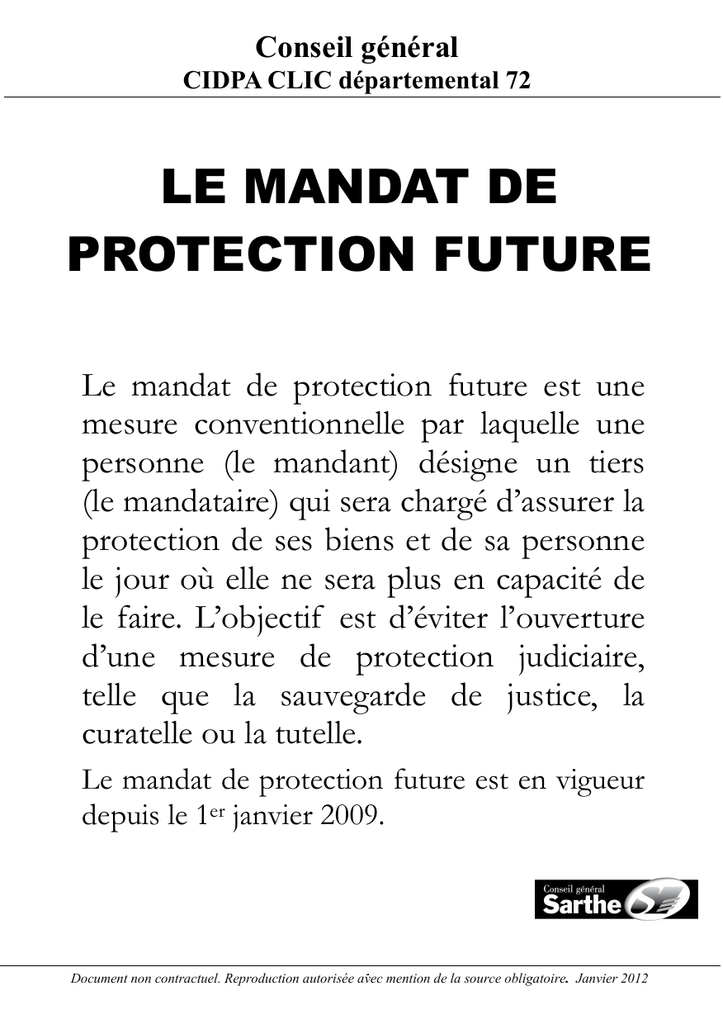 Conseil général
CIDPA CLIC départemental 72

LE MANDAT DE PROTECTION FUTURE

Le mandat de protection future est une mesure conventionnelle par laquelle une personne (le mandant) désigne un tiers (le mandataire) qui sera chargé d'assurer la protection de ses biens et de sa personne le jour où elle ne sera plus en capacité de le faire. L'objectif est d'éviter l'ouverture d'une mesure de protection judiciaire, telle que la sauvegarde de justice, la curatelle ou la tutelle.

Le mandat de protection future est en vigueur depuis le 1er janvier 2009.

Conseil général
Sarthe

Document non contractuel. Reproduction autorisée avec mention de la source obligatoire. Janvier 2012